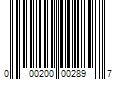 0 00200 00289 7